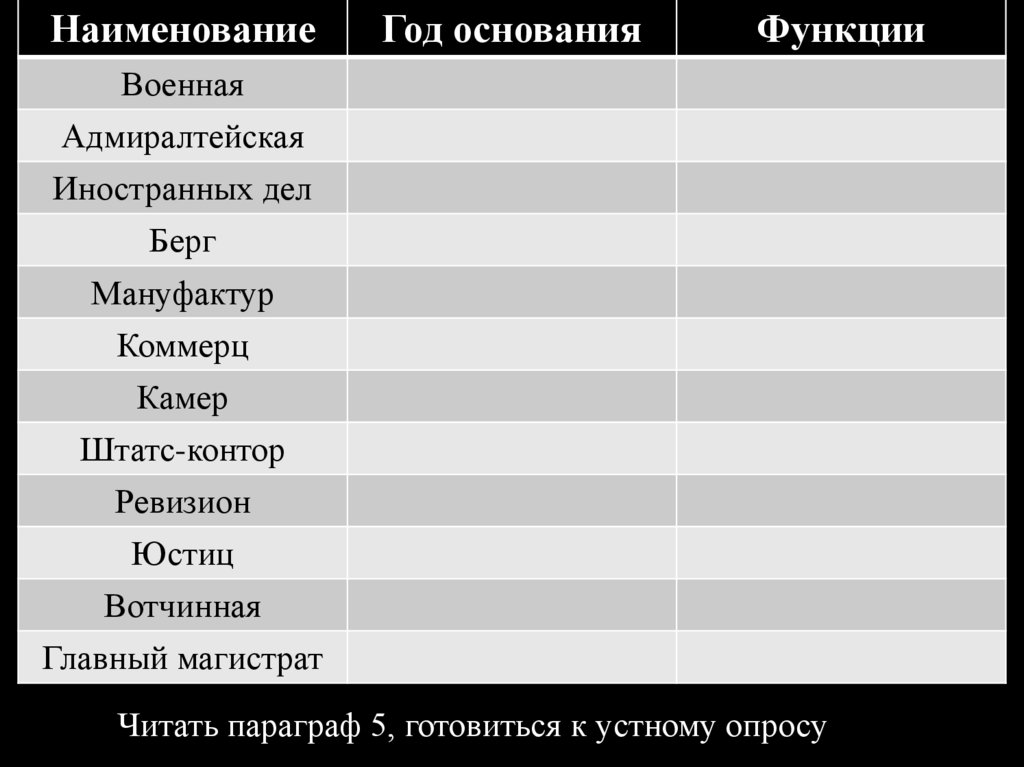 | Наименование | Год основания | Функции |
|---|---|---|
| Военная | | |
| Адмиралтейская | | |
| Иностранных дел | | |
| Берг | | |
| Мануфактур | | |
| Коммерц | | |
| Камер | | |
| Штатс-контор | | |
| Ревизион | | |
| Юстиц | | |
| Вотчинная | | |
| Главный магистрат | | |

Читать параграф 5, готовиться к устному опросу